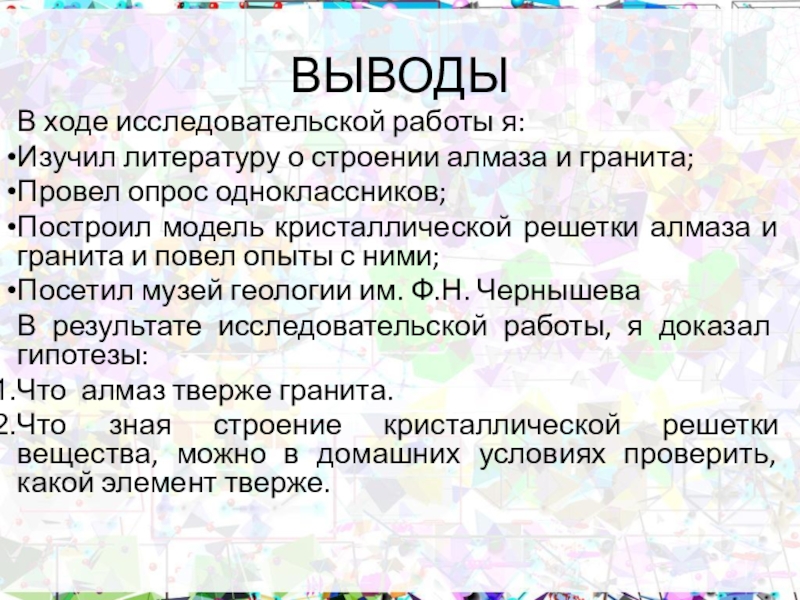 ВЫВОДЫ

В ходе исследовательской работы я:

• Изучил литературу о строении алмаза и гранита;

• Провел опрос одноклассников;

• Построил модель кристаллической решетки алмаза и гранита и повел опыты с ними;

• Посетил музей геологии им. Ф.Н. Чернышева

В результате исследовательской работы, я доказал гипотезы:

1. Что алмаз тверже гранита.

2. Что зная строение кристаллической решетки вещества, можно в домашних условиях проверить, какой элемент тверже.